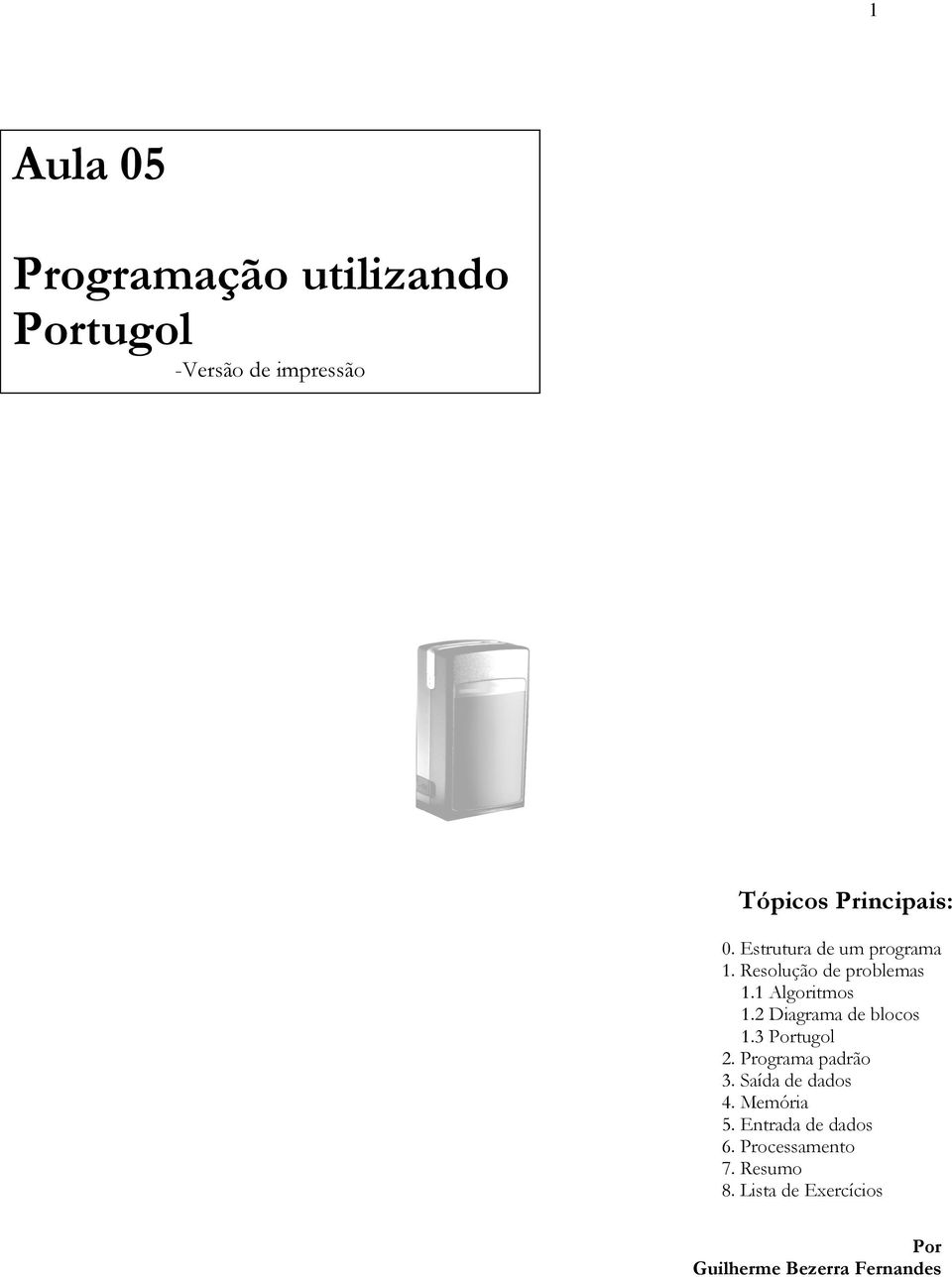 1

Aula 05

Programação utilizando Portugol

-Versão de impressão

Tópicos Principais:

0. Estrutura de um programa
1. Resolução de problemas
1.1 Algoritmos
1.2 Diagrama de blocos
1.3 Portugol
2. Programa padrão
3. Saída de dados
4. Memória
5. Entrada de dados
6. Processamento
7. Resumo
8. Lista de Exercícios

Por
Guilherme Bezerra Fernandes